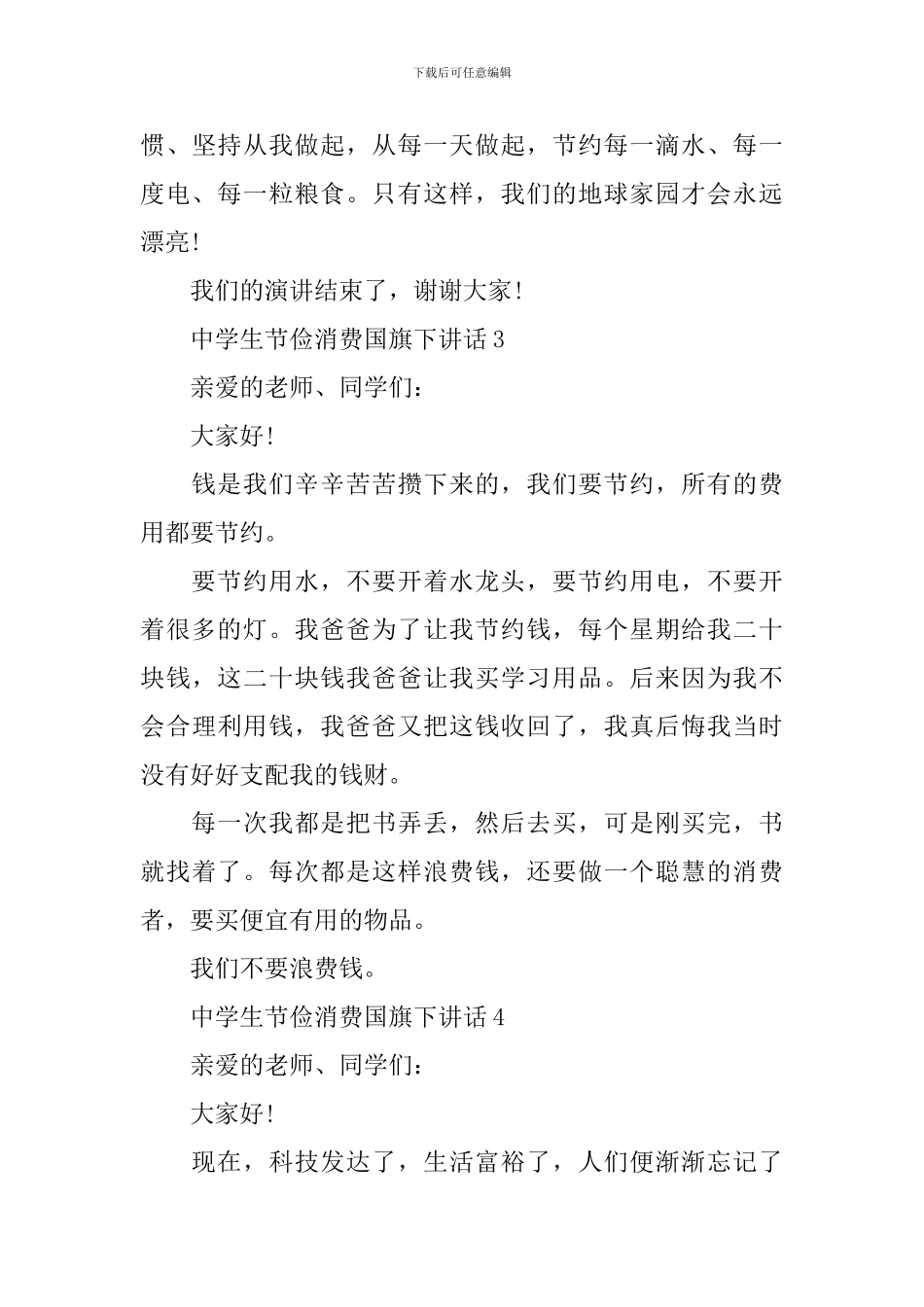 下载后可任意编辑

惯、坚持从我做起，从每一天做起，节约每一滴水、每一度电、每一粒粮食。只有这样，我们的地球家园才会永远漂亮!

我们的演讲结束了，谢谢大家!

中学生节俭消费国旗下讲话3

亲爱的老师、同学们：

大家好!

钱是我们辛辛苦苦攒下来的，我们要节约，所有的费用都要节约。

要节约用水，不要开着水龙头，要节约用电，不要开着很多的灯。我爸爸为了让我节约钱，每个星期给我二十块钱，这二十块钱我爸爸让我买学习用品。后来因为我不会合理利用钱，我爸爸又把这钱收回了，我真后悔我当时没有好好支配我的钱财。

每一次我都是把书弄丢，然后去买，可是刚买完，书就找着了。每次都是这样浪费钱，还要做一个聪慧的消费者，要买便宜有用的物品。

我们不要浪费钱。

中学生节俭消费国旗下讲话4

亲爱的老师、同学们：

大家好!

现在，科技发达了，生活富裕了，人们便渐渐忘记了